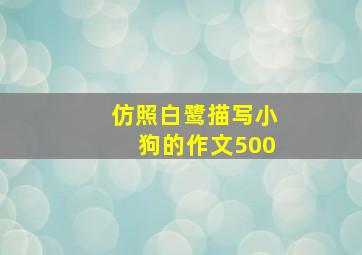 仿照白鹭描写小狗的作文500